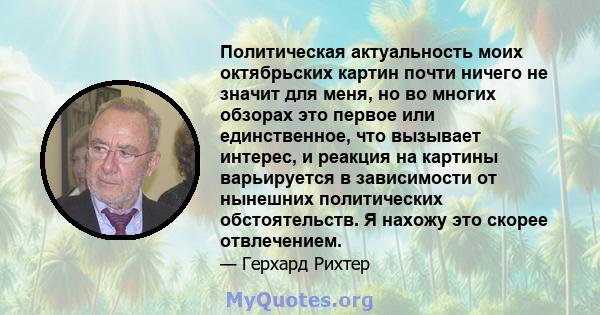 Политическая актуальность моих октябрьских картин почти ничего не значит для меня, но во многих обзорах это первое или единственное, что вызывает интерес, и реакция на картины варьируется в зависимости от нынешних политических обстоятельств. Я нахожу это скорее отвлечением.

— Герхард Рихтер

MyQuotes.org